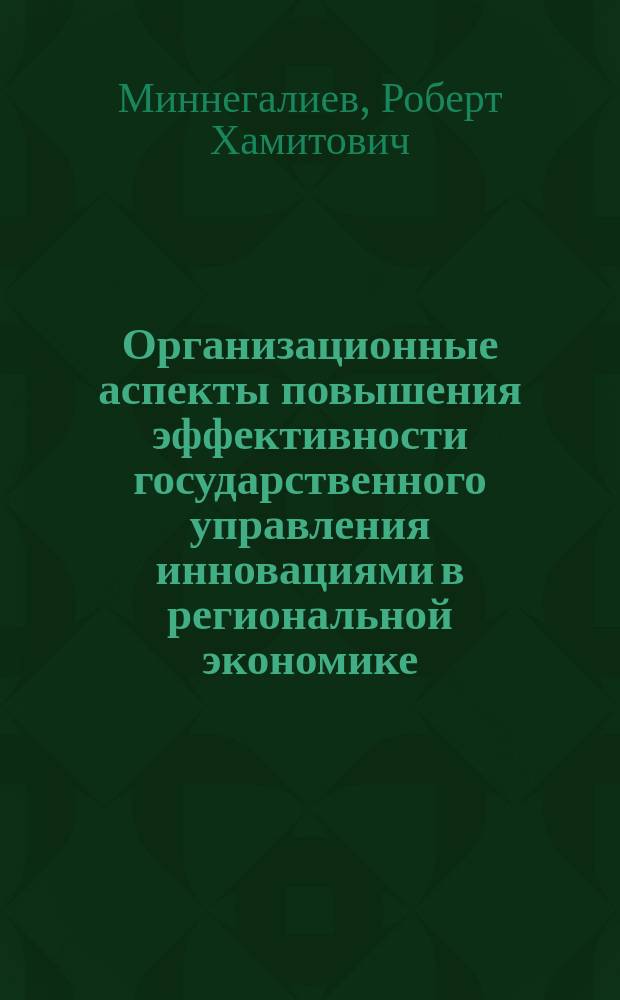 Миннегалиев, Роберт Хамитович

Организационные аспекты повышения эффективности государственного управления инновациями в региональной экономике